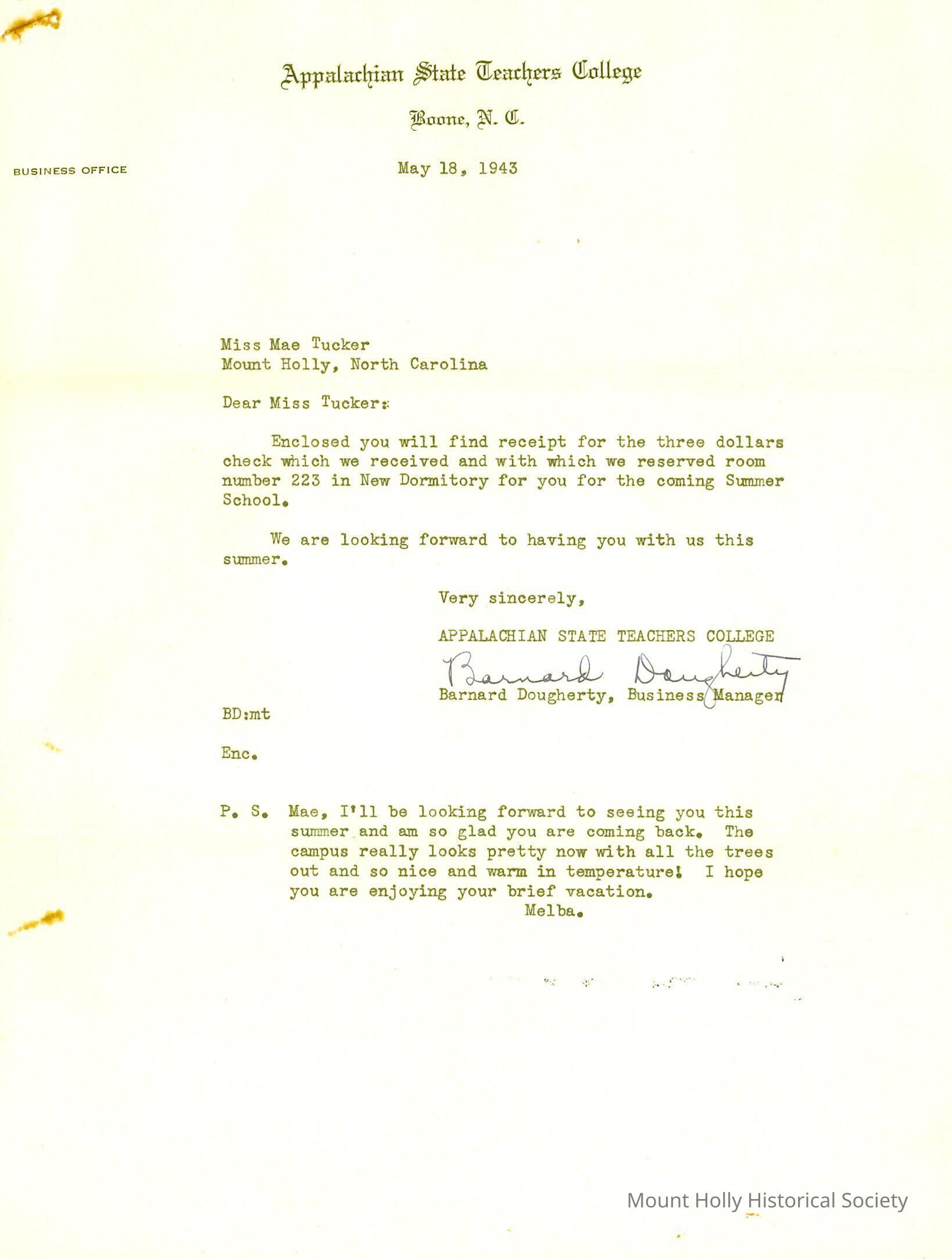 Appalachian State Teachers College

Boone, N. C.

BUSINESS OFFICE

May 18, 1943

Miss Mae Tucker
Mount Holly, North Carolina

Dear Miss Tucker:

Enclosed you will find receipt for the three dollars check which we received and with which we reserved room number 223 in New Dormitory for you for the coming Summer School.

We are looking forward to having you with us this summer.

Very sincerely,

APPALACHIAN STATE TEACHERS COLLEGE

Barnard Dougherty

Barnard Dougherty, Business Manager

BD:mt

Enc.

P. S. Mae, I'll be looking forward to seeing you this summer and am so glad you are coming back. The campus really looks pretty now with all the trees out and so nice and warm in temperature! I hope you are enjoying your brief vacation.
Melba.

Mount Holly Historical Society